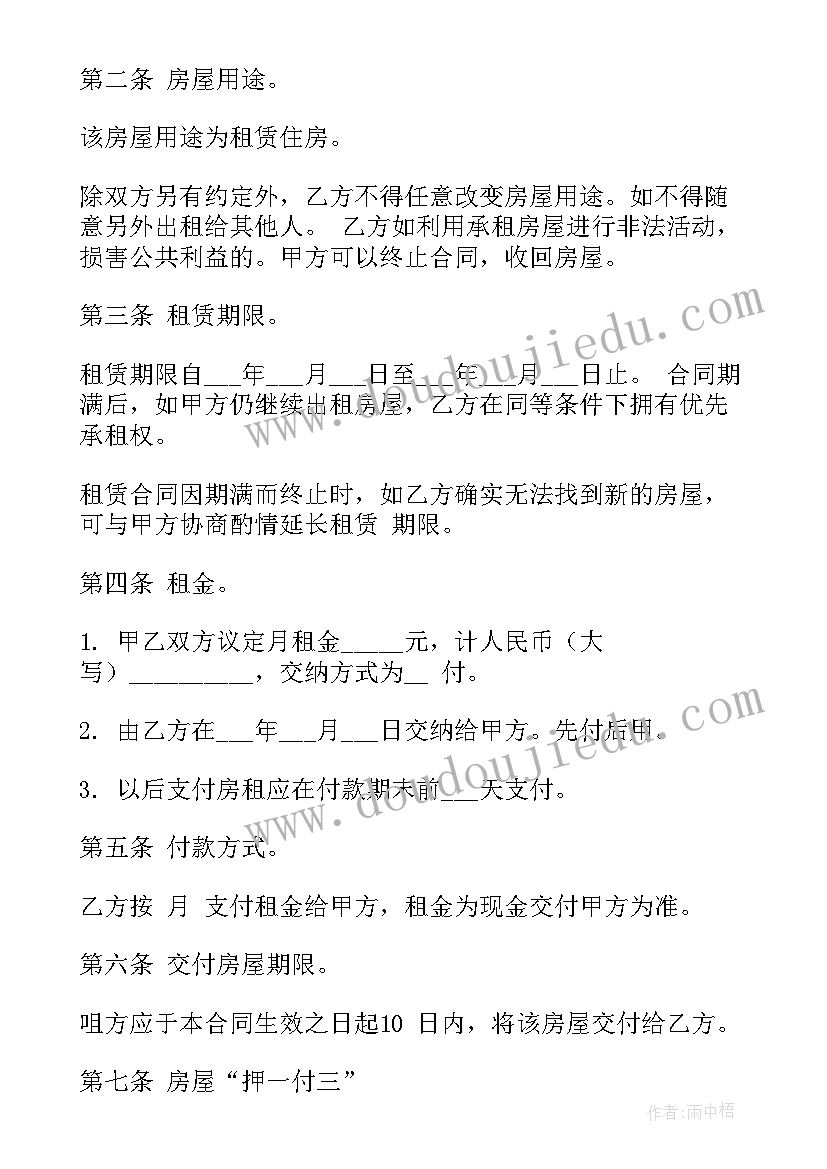 第二条 房屋用途。

该房屋用途为租赁住房。

除双方另有约定外，乙方不得任意改变房屋用途。如不得随意另外出租给其他人。 乙方如利用承租房屋进行非法活动，损害公共利益的。甲方可以终止合同，收回房屋。

第三条 租赁期限。

租赁期限自___年___月___日至___年___月___日止。 合同期满后，如甲方仍继续出租房屋，乙方在同等条件下拥有优先承租权。

租赁合同因期满而终止时，如乙方确实无法找到新的房屋，可与甲方协商酌情延长租赁 期限。

第四条 租金。

1. 甲乙双方议定月租金_____元，计人民币（大写）__________，交纳方式为__ 付。

2. 由乙方在___年___月___日交纳给甲方。先付后用。

3. 以后支付房租应在付款期末前___天支付。

第五条 付款方式。

乙方按 月 支付租金给甲方，租金为现金交付甲方为准。

第六条 交付房屋期限。

咀方应于本合同生效之日起10 日内，将该房屋交付给乙方。

第七条 房屋“押一付三”

www.doudoujiedu.com

www.doudoujiedu.com

作者：雨中梧